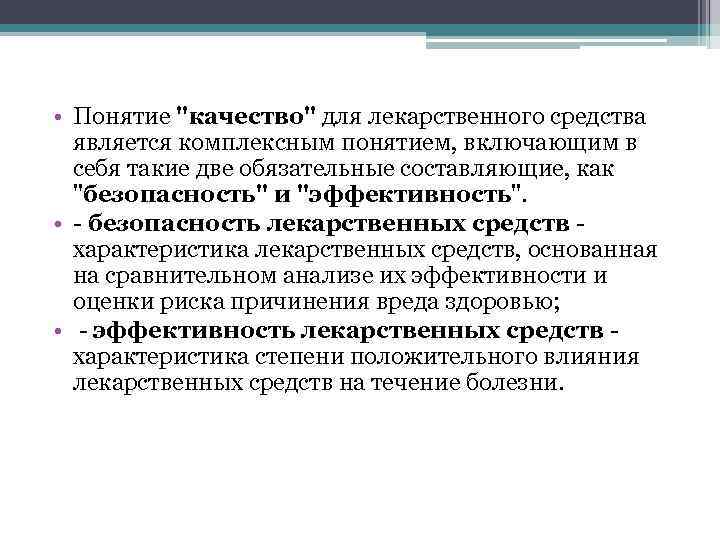 • Понятие "качество" для лекарственного средства является комплексным понятием, включающим в себя такие две обязательные составляющие, как "безопасность" и "эффективность".

• - безопасность лекарственных средств - характеристика лекарственных средств, основанная на сравнительном анализе их эффективности и оценки риска причинения вреда здоровью;

• - эффективность лекарственных средств - характеристика степени положительного влияния лекарственных средств на течение болезни.